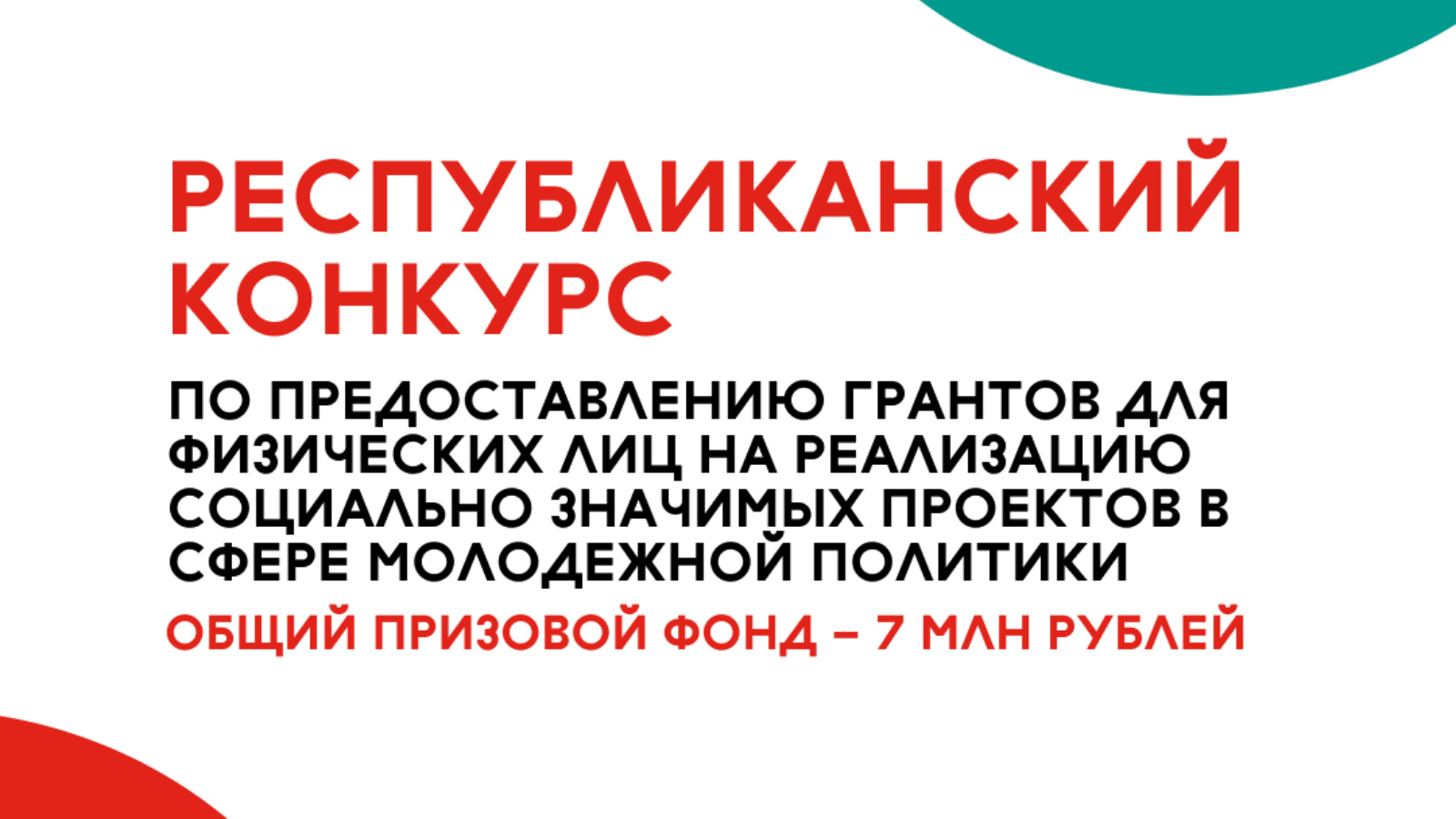 РЕСПУБЛИКАНСКИЙ КОНКУРС

ПО ПРЕДОСТАВЛЕНИЮ ГРАНТОВ ДЛЯ ФИЗИЧЕСКИХ ЛИЦ НА РЕАЛИЗАЦИЮ СОЦИАЛЬНО ЗНАЧИМЫХ ПРОЕКТОВ В СФЕРЕ МОЛОДЕЖНОЙ ПОЛИТИКИ

ОБЩИЙ ПРИЗОВОЙ ФОНД – 7 МЛН РУБЛЕЙ